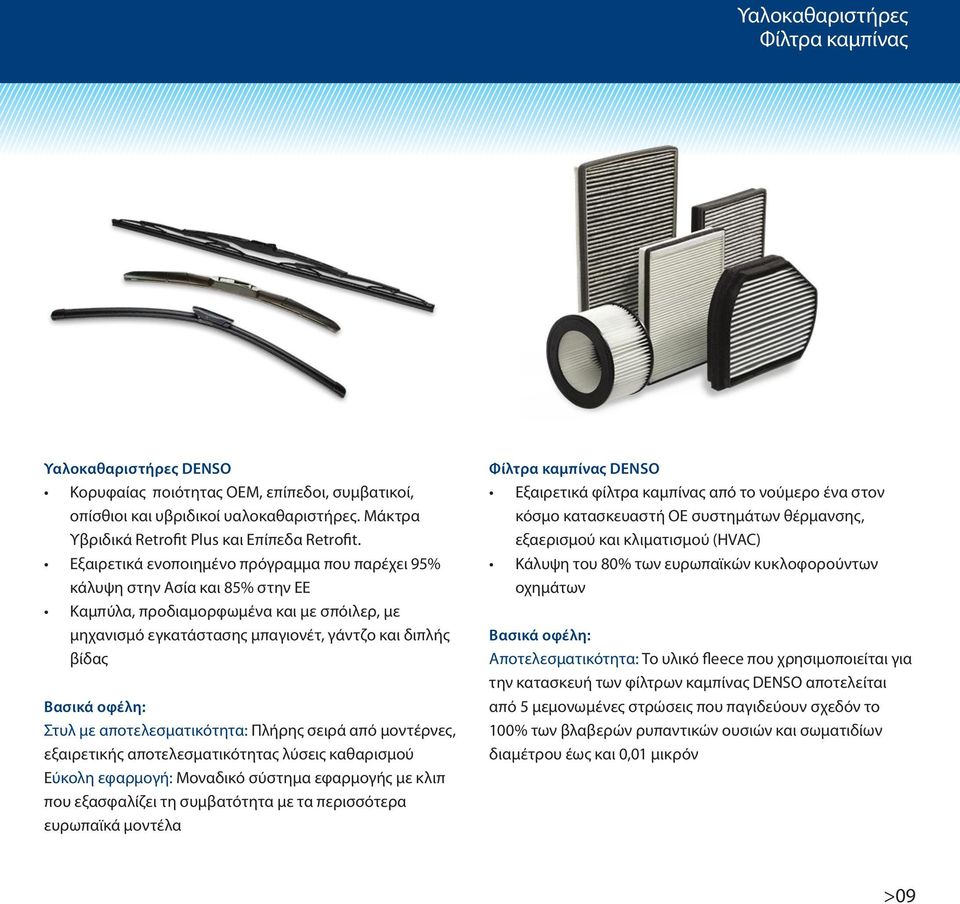 Υαλοκαθαριστήρες
Φίλτρα καμπίνας

Υαλοκαθαριστήρες DENSO
• Κορυφαίας ποιότητας OEM, επίπεδοι, συμβατικοί, οπίσθιοι και υβριδικοί υαλοκαθαριστήρες. Μάκτρα Υβριδικά Retrofit Plus και Επίπεδα Retrofit.
• Εξαιρετικά ενοποιημένο πρόγραμμα που παρέχει 95% κάλυψη στην Ασία και 85% στην ΕΕ
• Καμπύλα, προδιαμορφωμένα και με σπόιλερ, με μηχανισμό εγκατάστασης μπαγιονέτ, γάντζο και διπλής βίδας

Βασικά οφέλη:
Στυλ με αποτελεσματικότητα: Πλήρης σειρά από μοντέρνες, εξαιρετικής αποτελεσματικότητας λύσεις καθαρισμού
Εύκολη εφαρμογή: Μοναδικό σύστημα εφαρμογής με κλιπ που εξασφαλίζει τη συμβατότητα με τα περισσότερα ευρωπαϊκά μοντέλα

Φίλτρα καμπίνας DENSO
• Εξαιρετικά φίλτρα καμπίνας από το νούμερο ένα στον κόσμο κατασκευαστή ΟΕ συστημάτων θέρμανσης, εξαερισμού και κλιματισμού (HVAC)
• Κάλυψη του 80% των ευρωπαϊκών κυκλοφορούντων οχημάτων

Βασικά οφέλη:
Αποτελεσματικότητα: Το υλικό fleece που χρησιμοποιείται για την κατασκευή των φίλτρων καμπίνας DENSO αποτελείται από 5 μεμονωμένες στρώσεις που παγιδεύουν σχεδόν το 100% των βλαβερών ρυπαντικών ουσιών και σωματιδίων διαμέτρου έως και 0,01 μικρόν

>09